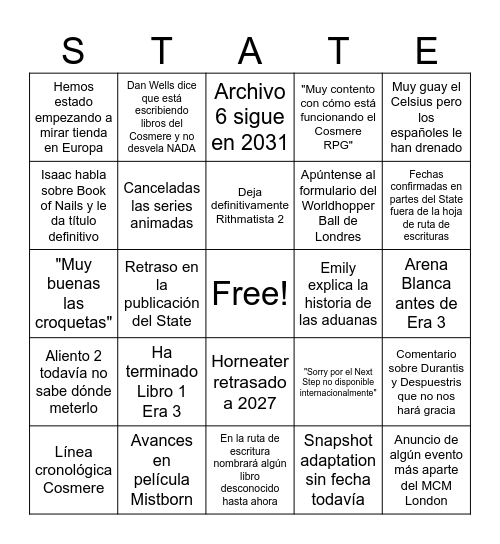 | S | T | A | T | E |
|---|---|---|---|---|
| Hemos estado empezando a mirar tienda en Europa | Dan Wells dice que está escribiendo libros del Cosmere y no desvela NADA | Archivo 6 sigue en 2031 | "Muy contento con cómo está funcionando el Cosmere RPG" | Muy guay el Celsius pero los españoles le han drenado |
| Isaac habla sobre Book of Nails y le da título definitivo | Canceladas las series animadas | Deja definitivamente Rithmatista 2 | Apúntense al formulario del Worldhopper Ball de Londres | Fechas confirmadas en partes del State fuera de la hoja de ruta de escrituras |
| "Muy buenas las croquetas" | Retraso en la publicación del State | Free! | Emily explica la historia de las aduanas | Arena Blanca antes de Era 3 |
| Aliento 2 todavía no sabe dónde meterlo | Ha terminado Libro 1 Era 3 | Horneater retrasado a 2027 | "Sorry por el Next Step no disponible internacionalmente" | Comentario sobre Durantis y Despuestris que no nos hará gracia |
| Línea cronológica Cosmere | Avances en película Mistborn | En la ruta de escritura nombrará algún libro desconocido hasta ahora | Snapshot adaptation sin fecha todavía | Anuncio de algún evento más aparte del MCM London |